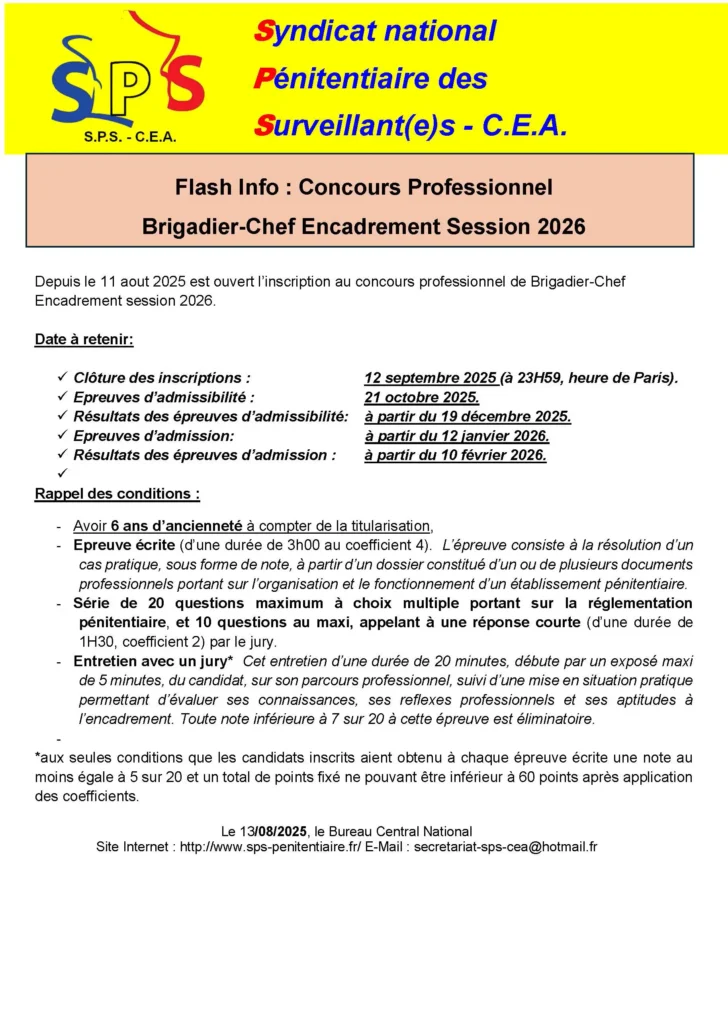 SPS
S.P.S. - C.E.A.

Syndicat national
Pénitentiaire des
Surveillant(e)s - C.E.A.

Flash Info : Concours Professionnel
Brigadier-Chef Encadrement Session 2026

Depuis le 11 aout 2025 est ouvert l'inscription au concours professionnel de Brigadier-Chef Encadrement session 2026.

Date à retenir:

✓ Clôture des inscriptions : 12 septembre 2025 (à 23H59, heure de Paris).
✓ Epreuves d'admissibilité : 21 octobre 2025.
✓ Résultats des épreuves d'admissibilité: à partir du 19 décembre 2025.
✓ Epreuves d'admission: à partir du 12 janvier 2026.
✓ Résultats des épreuves d'admission : à partir du 10 février 2026.
✓

Rappel des conditions :

- Avoir 6 ans d'ancienneté à compter de la titularisation,
- Epreuve écrite (d'une durée de 3h00 au coefficient 4). L'épreuve consiste à la résolution d'un cas pratique, sous forme de note, à partir d'un dossier constitué d'un ou de plusieurs documents professionnels portant sur l'organisation et le fonctionnement d'un établissement pénitentiaire.
- Série de 20 questions maximum à choix multiple portant sur la réglementation pénitentiaire, et 10 questions au maxi, appelant à une réponse courte (d'une durée de 1H30, coefficient 2) par le jury.
- Entretien avec un jury* Cet entretien d'une durée de 20 minutes, débute par un exposé maxi de 5 minutes, du candidat, sur son parcours professionnel, suivi d'une mise en situation pratique permettant d'évaluer ses connaissances, ses reflexes professionnels et ses aptitudes à l'encadrement. Toute note inférieure à 7 sur 20 à cette épreuve est éliminatoire.
-

*aux seules conditions que les candidats inscrits aient obtenu à chaque épreuve écrite une note au moins égale à 5 sur 20 et un total de points fixé ne pouvant être inférieur à 60 points après application des coefficients.

Le 13/08/2025, le Bureau Central National
Site Internet : http://www.sps-penitentiaire.fr/ E-Mail : secretariat-sps-cea@hotmail.fr